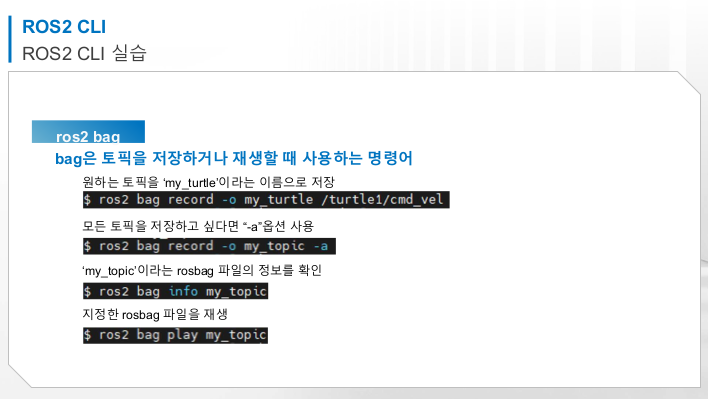 ROS2 CLI
ROS2 CLI 실습

ros2 bag

bag은 토픽을 저장하거나 재생할 때 사용하는 명령어

원하는 토픽을 'my_turtle'이라는 이름으로 저장

$ ros2 bag record -o my_turtle /turtle1/cmd_vel

모든 토픽을 저장하고 싶다면 "-a"옵션 사용

$ ros2 bag record -o my_topic -a

'my_topic'이라는 rosbag 파일의 정보를 확인

$ ros2 bag info my_topic

지정한 rosbag 파일을 재생

$ ros2 bag play my_topic